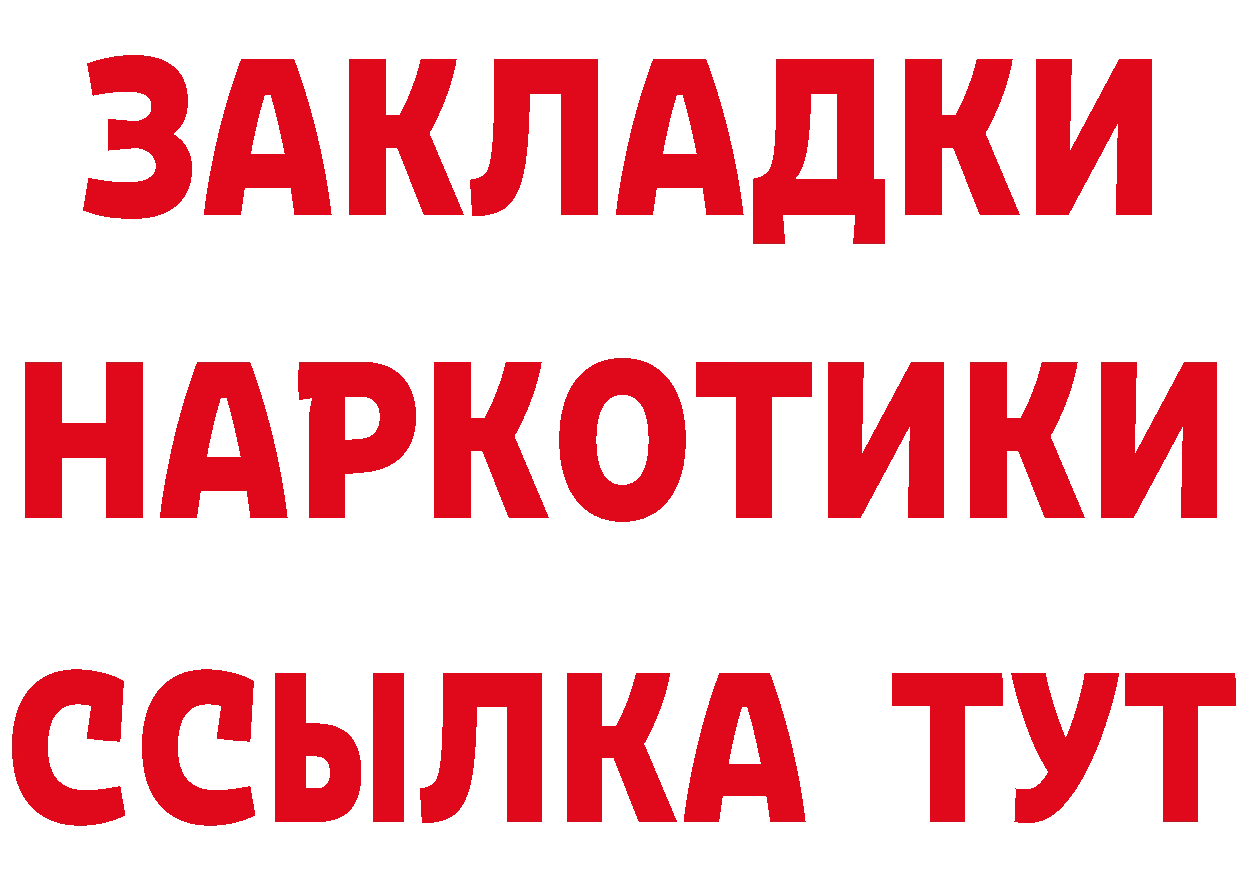 ЗАКЛАДКИ НАРКОТИКИ ССЫЛКА ТУТ